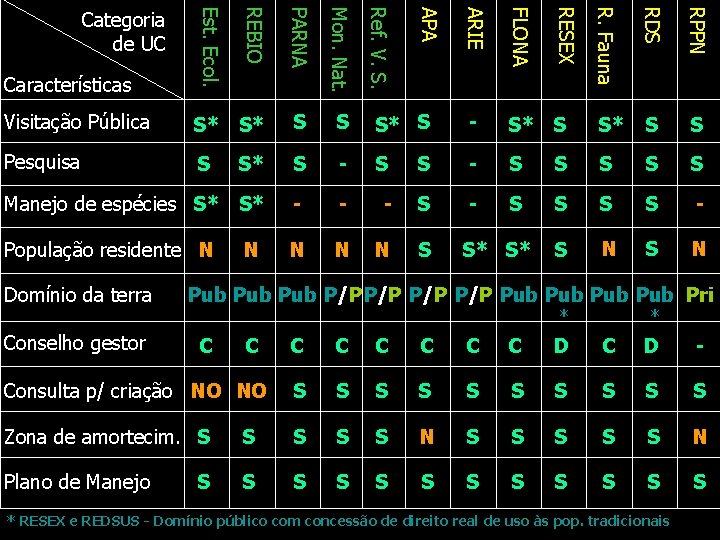 | Categoria de UC / Características | Est. Ecol. | REBIO | PARNA | Mon. Nat. | Ref. V. S. | APA | ARIE | FLONA | RESEX | R. Fauna | RDS | RPPN |
|---|---|---|---|---|---|---|---|---|---|---|---|---|
| Visitação Pública | S* | S* | S | S | S* | S | - | S* | S | S* | S | S |
| Pesquisa | S | S* | S | - | S | S | - | S | S | S | S | S |
| Manejo de espécies | S* | S* | - | - | - | S | - | S | S | S | S | - |
| População residente | N | N | N | N | N | S | S* | S* | S | N | S | N |
| Domínio da terra | Pub | Pub | Pub | P/P | P/P | P/P | P/P | Pub | Pub * | Pub | Pub * | Pri |
| Conselho gestor | C | C | C | C | C | C | C | C | D | C | D | - |
| Consulta p/ criação | NO | NO | S | S | S | S | S | S | S | S | S | S |
| Zona de amortecim. | S | S | S | S | S | N | S | S | S | S | S | N |
| Plano de Manejo | S | S | S | S | S | S | S | S | S | S | S | S |

* RESEX e REDSUS - Domínio público com concessão de direito real de uso às pop. tradicionais